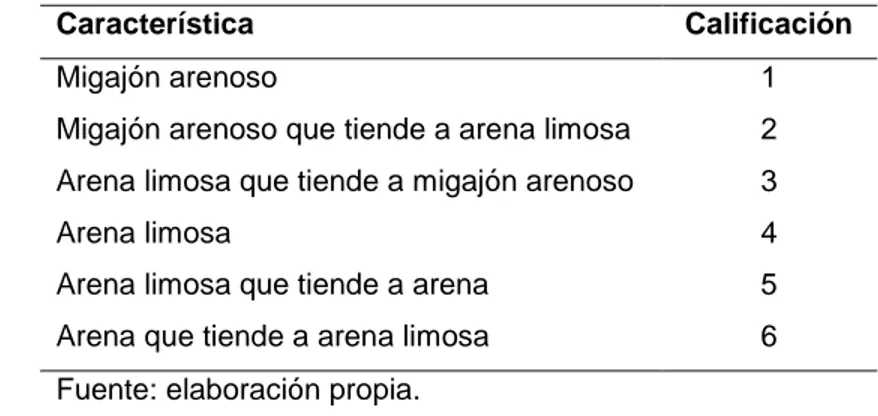 | Característica | Calificación |
|---|---|
| Migajón arenoso | 1 |
| Migajón arenoso que tiende a arena limosa | 2 |
| Arena limosa que tiende a migajón arenoso | 3 |
| Arena limosa | 4 |
| Arena limosa que tiende a arena | 5 |
| Arena que tiende a arena limosa | 6 |

Fuente: elaboración propia.